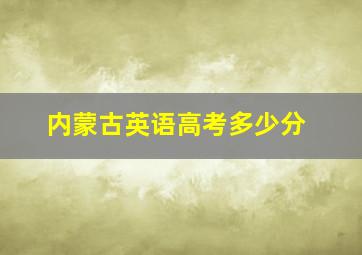 内蒙古英语高考多少分